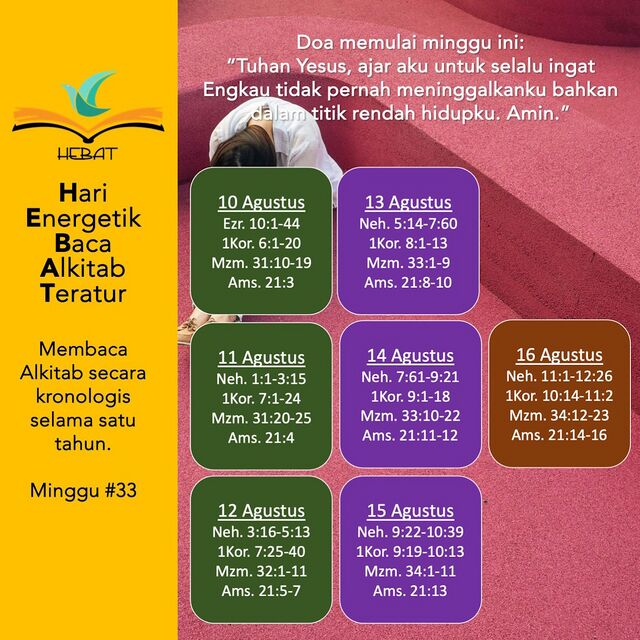 HEBAT

Hari
Energetik
Baca
Alkitab
Teratur

Membaca Alkitab secara kronologis selama satu tahun.

Minggu #33

Doa memulai minggu ini:
"Tuhan Yesus, ajar aku untuk selalu ingat Engkau tidak pernah meninggalkanku bahkan dalam titik rendah hidupku. Amin."

10 Agustus
Ezr. 10:1-44
1Kor. 6:1-20
Mzm. 31:10-19
Ams. 21:3

11 Agustus
Neh. 1:1-3:15
1Kor. 7:1-24
Mzm. 31:20-25
Ams. 21:4

12 Agustus
Neh. 3:16-5:13
1Kor. 7:25-40
Mzm. 32:1-11
Ams. 21:5-7

13 Agustus
Neh. 5:14-7:60
1Kor. 8:1-13
Mzm. 33:1-9
Ams. 21:8-10

14 Agustus
Neh. 7:61-9:21
1Kor. 9:1-18
Mzm. 33:10-22
Ams. 21:11-12

15 Agustus
Neh. 9:22-10:39
1Kor. 9:19-10:13
Mzm. 34:1-11
Ams. 21:13

16 Agustus
Neh. 11:1-12:26
1Kor. 10:14-11:2
Mzm. 34:12-23
Ams. 21:14-16